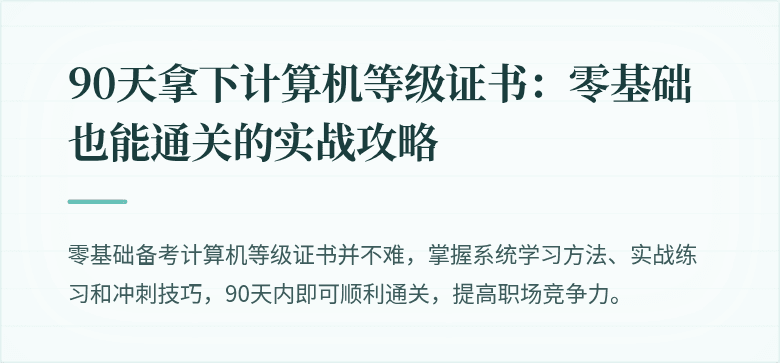 90天拿下计算机等级证书：零基础也能通关的实战攻略

零基础备考计算机等级证书并不难，掌握系统学习方法、实战练习和冲刺技巧，90天内即可顺利通关，提高职场竞争力。